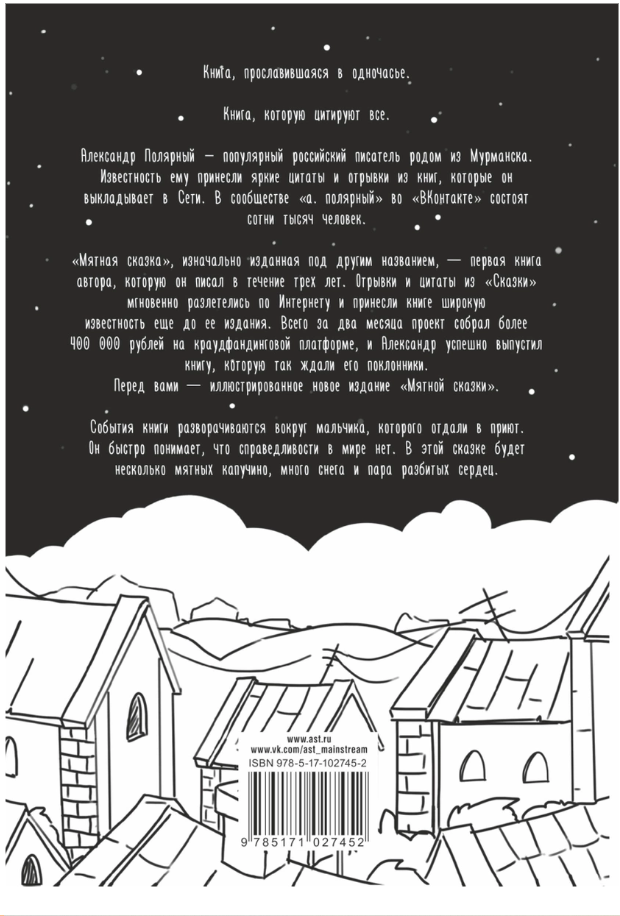 Книга, прославившаяся в одночасье.

Книга, которую цитируют все.

Александр Полярный — популярный российский писатель родом из Мурманска. Известность ему принесли яркие цитаты и отрывки из книг, которые он выкладывает в Сети. В сообществе «а. полярный» во «ВКонтакте» состоят сотни тысяч человек.

«Мятная сказка», изначально изданная под другим названием, — первая книга автора, которую он писал в течение трех лет. Отрывки и цитаты из «Сказки» мгновенно разлетелись по Интернету и принесли книге широкую известность еще до ее издания. Всего за два месяца проект собрал более 400 000 рублей на краудфандинговой платформе, и Александр успешно выпустил книгу, которую так ждали его поклонники.
Перед вами — иллюстрированное новое издание «Мятной сказки».

События книги разворачиваются вокруг мальчика, которого отдали в приют. Он быстро понимает, что справедливости в мире нет. В этой сказке будет несколько мятных капучино, много снега и пара разбитых сердец.

www.ast.ru
www.vk.com/ast_mainstream
ISBN 978-5-17-102745-2

9 785171 027452